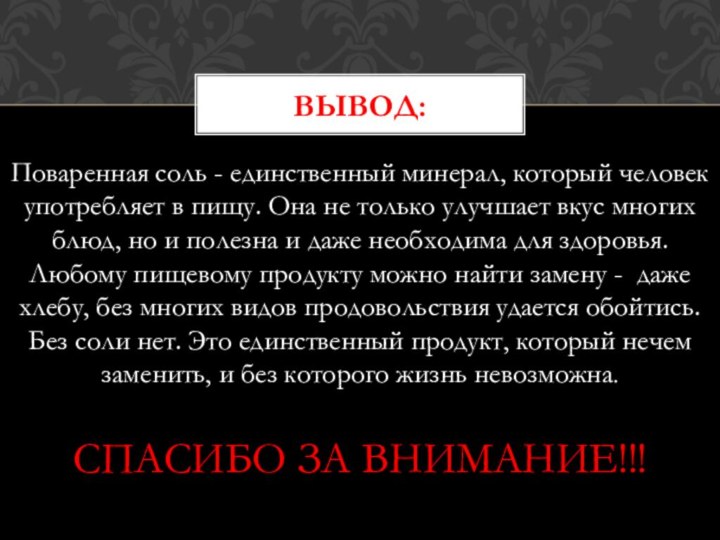 ВЫВОД:

Поваренная соль - единственный минерал, который человек употребляет в пищу. Она не только улучшает вкус многих блюд, но и полезна и даже необходима для здоровья. Любому пищевому продукту можно найти замену - даже хлебу, без многих видов продовольствия удается обойтись. Без соли нет. Это единственный продукт, который нечем заменить, и без которого жизнь невозможна.

СПАСИБО ЗА ВНИМАНИЕ!!!